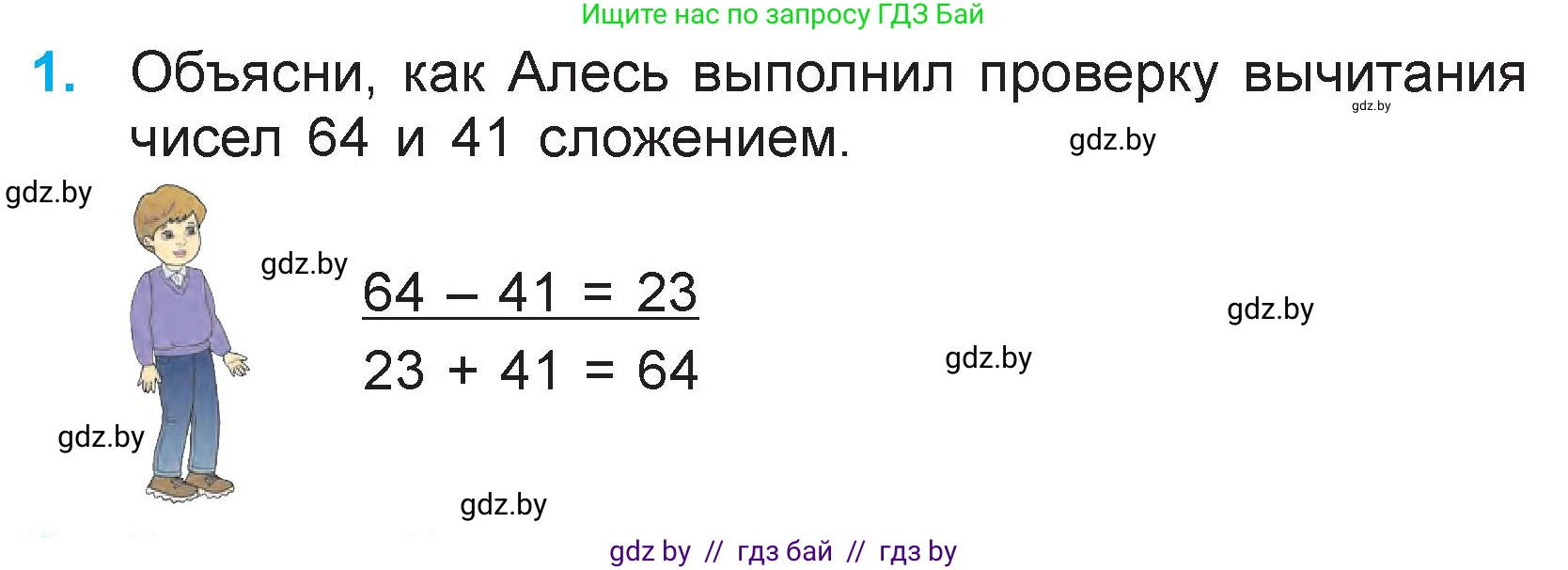 Ищите нас по запросу ГДЗ Бай

1. Объясни, как Алесь выполнил проверку вычитания чисел 64 и 41 сложением.

gdz.by

gdz.by

gdz.by

gdz.by

$64 - 41 = 23$

$23 + 41 = 64$

gdz.by

gdz.by

gdz.by

gdz.by

gdz by // гдз бай // гдз by